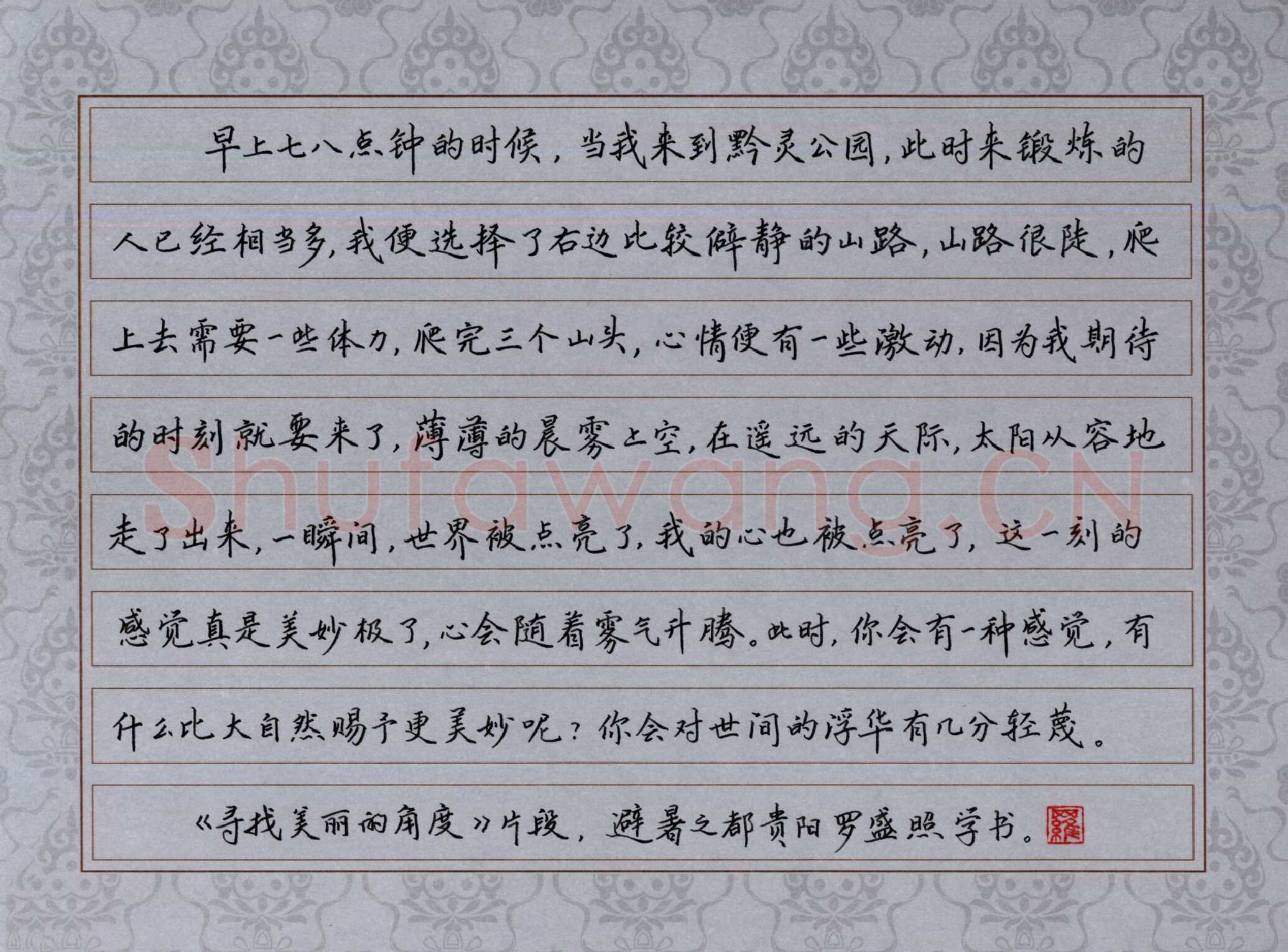 早上七八点钟的时候，当我来到黔灵公园，此时来锻炼的人已经相当多，我便选择了右边比较僻静的山路，山路很陡，爬上去需要一些体力，爬完三个山头，心情便有一些激动，因为我期待的时刻就要来了，薄薄的晨雾上空，在遥远的天际，太阳从容地走了出来，一瞬间，世界被点亮了，我的心也被点亮了，这一刻的感觉真是美妙极了，心会随着雾气升腾。此时，你会有一种感觉，有什么比大自然赐予更美妙呢？你会对世间的浮华有几分轻蔑。

《寻找美丽的角度》片段，避暑之都贵阳罗盛照学书。

Shufawang.cn